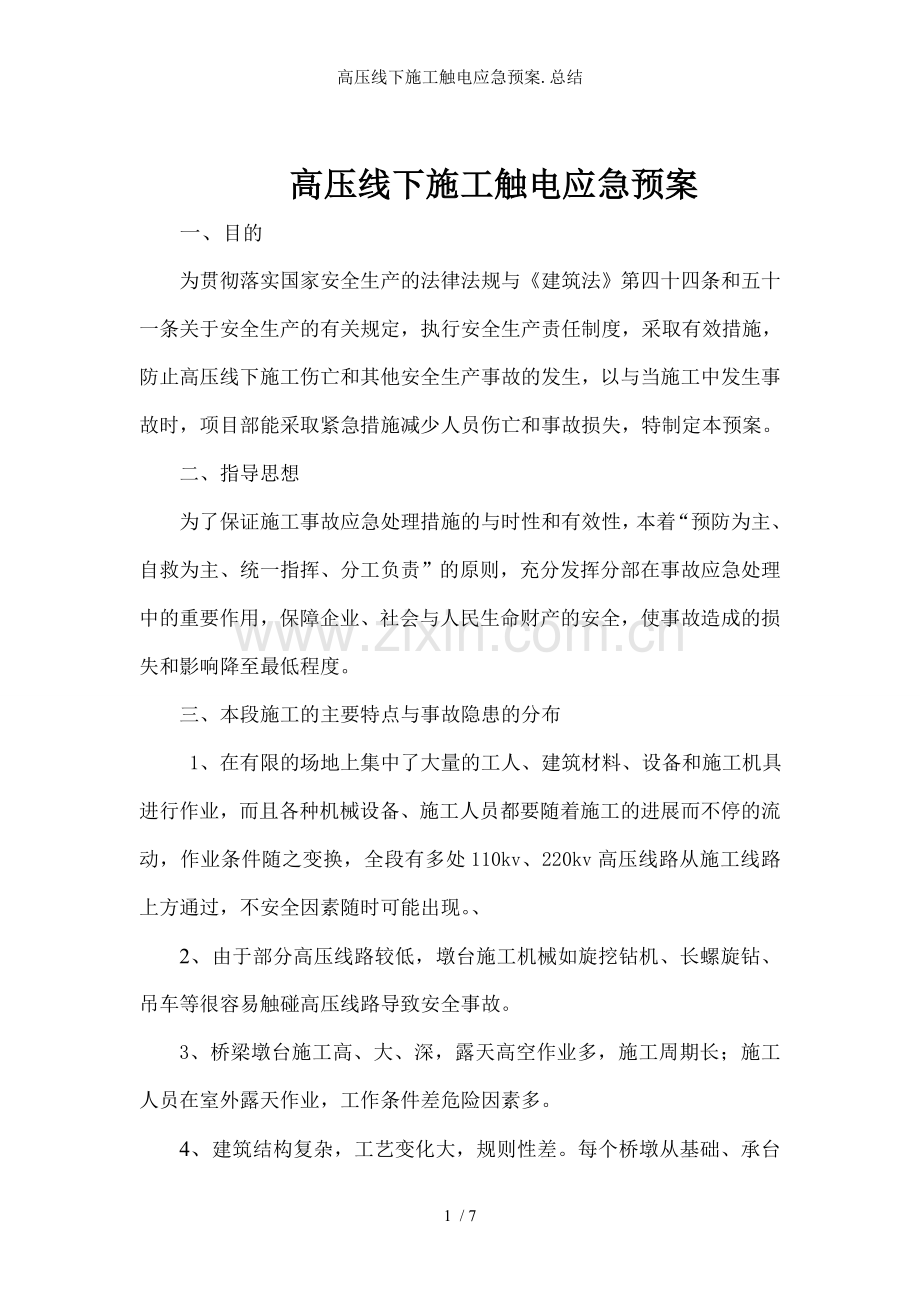 高压线下施工触电应急预案.总结

高压线下施工触电应急预案

一、目的

为贯彻落实国家安全生产的法律法规与《建筑法》第四十四条和五十一条关于安全生产的有关规定，执行安全生产责任制度，采取有效措施，防止高压线下施工伤亡和其他安全生产事故的发生，以与当施工中发生事故时，项目部能采取紧急措施减少人员伤亡和事故损失，特制定本预案。

二、指导思想

为了保证施工事故应急处理措施的与时性和有效性，本着“预防为主、自救为主、统一指挥、分工负责”的原则，充分发挥分部在事故应急处理中的重要作用，保障企业、社会与人民生命财产的安全，使事故造成的损失和影响降至最低程度。

www.zixin.com.cn

三、本段施工的主要特点与事故隐患的分布

1、在有限的场地上集中了大量的工人、建筑材料、设备和施工机具进行作业，而且各种机械设备、施工人员都要随着施工的进展而不停的流动，作业条件随之变换，全段有多处110kv、220kv高压线路从施工线路上方通过，不安全因素随时可能出现。、

2、由于部分高压线路较低，墩台施工机械如旋挖钻机、长螺旋钻、吊车等很容易触碰高压线路导致安全事故。

3、桥梁墩台施工高、大、深，露天高空作业多，施工周期长；施工人员在室外露天作业，工作条件差危险因素多。

4、建筑结构复杂，工艺变化大，规则性差。每个桥墩从基础、承台

1 / 7